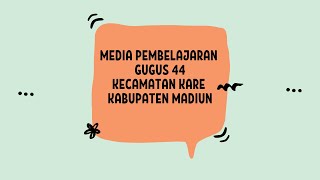 MEDIA PEMBELAJARAN
GUGUS 44
KECAMATAN KARE
KABUPATEN MADIUN